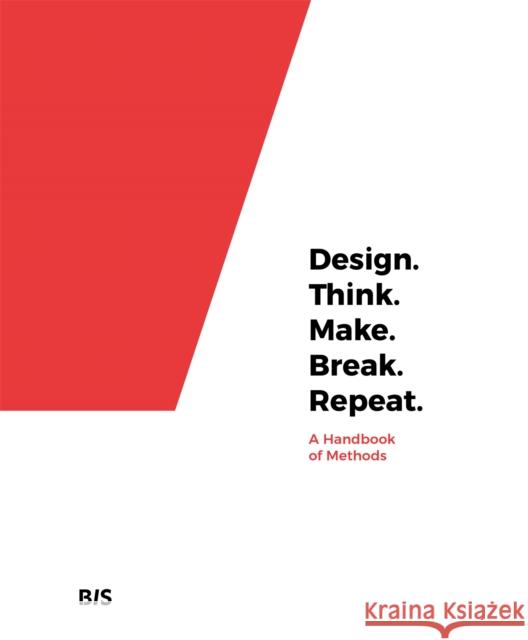 Design.
Think.
Make.
Break.
Repeat.

A Handbook of Methods

BIS

Kraina Książek